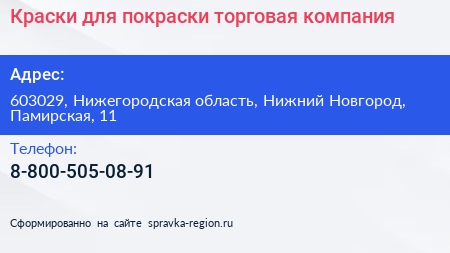 Краски для покраски торговая компания

Адрес:

603029, Нижегородская область, Нижний Новгород, Памирская, 11

Телефон:

8-800-505-08-91

Сформированно на сайте spravka-region.ru